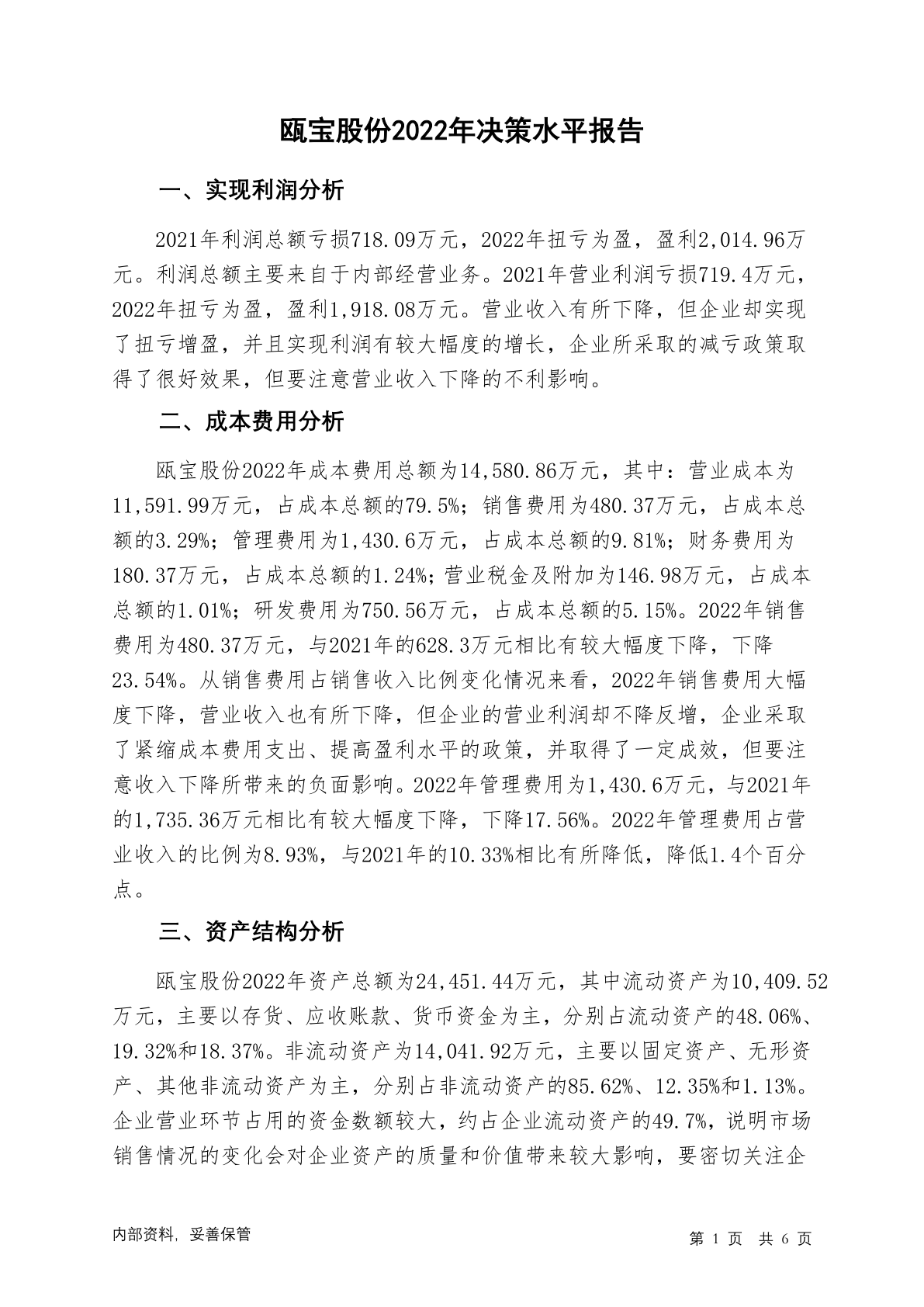 瓯宝股份2022年决策水平报告

一、实现利润分析

2021年利润总额亏损718.09万元，2022年扭亏为盈，盈利2,014.96万元。利润总额主要来自于内部经营业务。2021年营业利润亏损719.4万元，2022年扭亏为盈，盈利1,918.08万元。营业收入有所下降，但企业却实现了扭亏增盈，并且实现利润有较大幅度的增长，企业所采取的减亏政策取得了很好效果，但要注意营业收入下降的不利影响。

二、成本费用分析

瓯宝股份2022年成本费用总额为14,580.86万元，其中：营业成本为11,591.99万元，占成本总额的79.5%；销售费用为480.37万元，占成本总额的3.29%；管理费用为1,430.6万元，占成本总额的9.81%；财务费用为180.37万元，占成本总额的1.24%；营业税金及附加为146.98万元，占成本总额的1.01%；研发费用为750.56万元，占成本总额的5.15%。2022年销售费用为480.37万元，与2021年的628.3万元相比有较大幅度下降，下降23.54%。从销售费用占销售收入比例变化情况来看，2022年销售费用大幅度下降，营业收入也有所下降，但企业的营业利润却不降反增，企业采取了紧缩成本费用支出、提高盈利水平的政策，并取得了一定成效，但要注意收入下降所带来的负面影响。2022年管理费用为1,430.6万元，与2021年的1,735.36万元相比有较大幅度下降，下降17.56%。2022年管理费用占营业收入的比例为8.93%，与2021年的10.33%相比有所降低，降低1.4个百分点。

三、资产结构分析

瓯宝股份2022年资产总额为24,451.44万元，其中流动资产为10,409.52万元，主要以存货、应收账款、货币资金为主，分别占流动资产的48.06%、19.32%和18.37%。非流动资产为14,041.92万元，主要以固定资产、无形资产、其他非流动资产为主，分别占非流动资产的85.62%、12.35%和1.13%。企业营业环节占用的资金数额较大，约占企业流动资产的49.7%，说明市场销售情况的变化会对企业资产的质量和价值带来较大影响，要密切关注企

内部资料，妥善保管

第 1 页 共 6 页